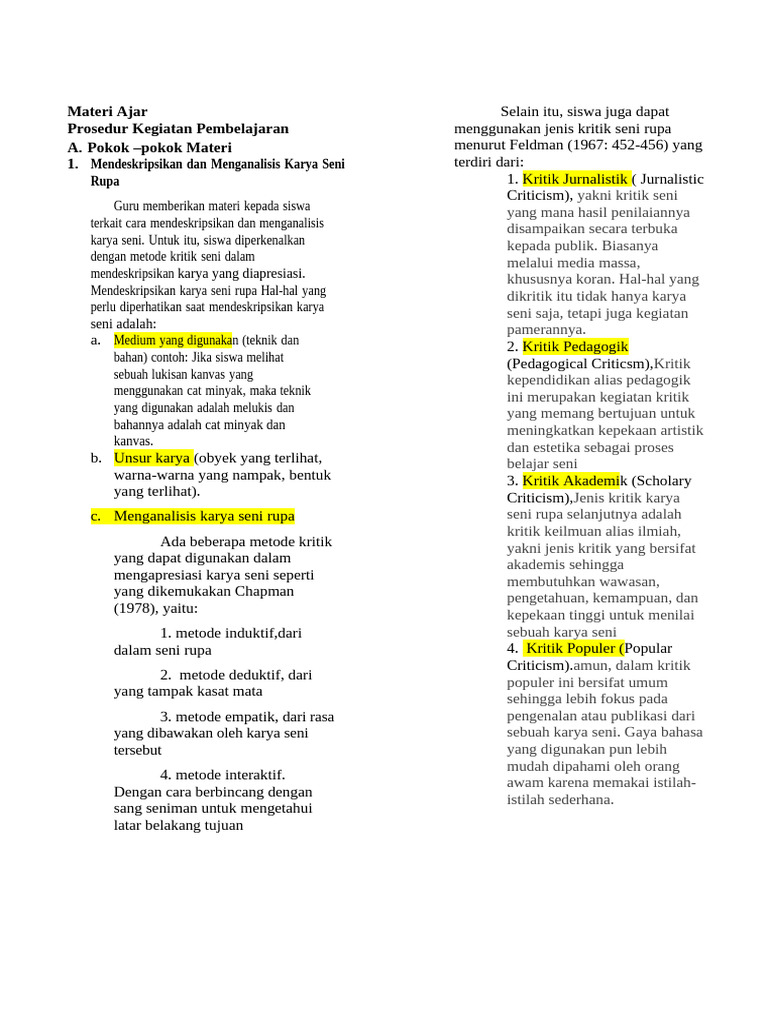 Materi Ajar
Prosedur Kegiatan Pembelajaran
A. Pokok –pokok Materi
1. Mendeskripsikan dan Menganalisis Karya Seni Rupa

Guru memberikan materi kepada siswa terkait cara mendeskripsikan dan menganalisis karya seni. Untuk itu, siswa diperkenalkan dengan metode kritik seni dalam mendeskripsikan karya yang diapresiasi. Mendeskripsikan karya seni rupa Hal-hal yang perlu diperhatikan saat mendeskripsikan karya seni adalah:
a. Medium yang digunakan (teknik dan bahan) contoh: Jika siswa melihat sebuah lukisan kanvas yang menggunakan cat minyak, maka teknik yang digunakan adalah melukis dan bahannya adalah cat minyak dan kanvas.
b. Unsur karya (obyek yang terlihat, warna-warna yang nampak, bentuk yang terlihat).
c. Menganalisis karya seni rupa

Ada beberapa metode kritik yang dapat digunakan dalam mengapresiasi karya seni seperti yang dikemukakan Chapman (1978), yaitu:

1. metode induktif,dari dalam seni rupa

2. metode deduktif, dari yang tampak kasat mata

3. metode empatik, dari rasa yang dibawakan oleh karya seni tersebut

4. metode interaktif. Dengan cara berbincang dengan sang seniman untuk mengetahui latar belakang tujuan

Selain itu, siswa juga dapat menggunakan jenis kritik seni rupa menurut Feldman (1967: 452-456) yang terdiri dari:
1. Kritik Jurnalistik ( Jurnalistic Criticism), yakni kritik seni yang mana hasil penilaiannya disampaikan secara terbuka kepada publik. Biasanya melalui media massa, khususnya koran. Hal-hal yang dikritik itu tidak hanya karya seni saja, tetapi juga kegiatan pamerannya.
2. Kritik Pedagogik (Pedagogical Criticsm),Kritik kependidikan alias pedagogik ini merupakan kegiatan kritik yang memang bertujuan untuk meningkatkan kepekaan artistik dan estetika sebagai proses belajar seni
3. Kritik Akademik (Scholary Criticism),Jenis kritik karya seni rupa selanjutnya adalah kritik keilmuan alias ilmiah, yakni jenis kritik yang bersifat akademis sehingga membutuhkan wawasan, pengetahuan, kemampuan, dan kepekaan tinggi untuk menilai sebuah karya seni
4. Kritik Populer (Popular Criticism).amun, dalam kritik populer ini bersifat umum sehingga lebih fokus pada pengenalan atau publikasi dari sebuah karya seni. Gaya bahasa yang digunakan pun lebih mudah dipahami oleh orang awam karena memakai istilah-istilah sederhana.